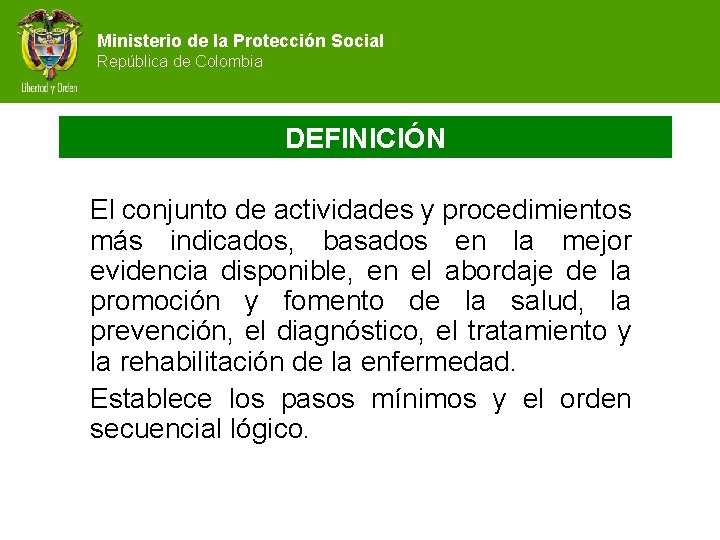 Libertad y Orden

Ministerio de la Protección Social
República de Colombia

DEFINICIÓN

El conjunto de actividades y procedimientos más indicados, basados en la mejor evidencia disponible, en el abordaje de la promoción y fomento de la salud, la prevención, el diagnóstico, el tratamiento y la rehabilitación de la enfermedad.

Establece los pasos mínimos y el orden secuencial lógico.